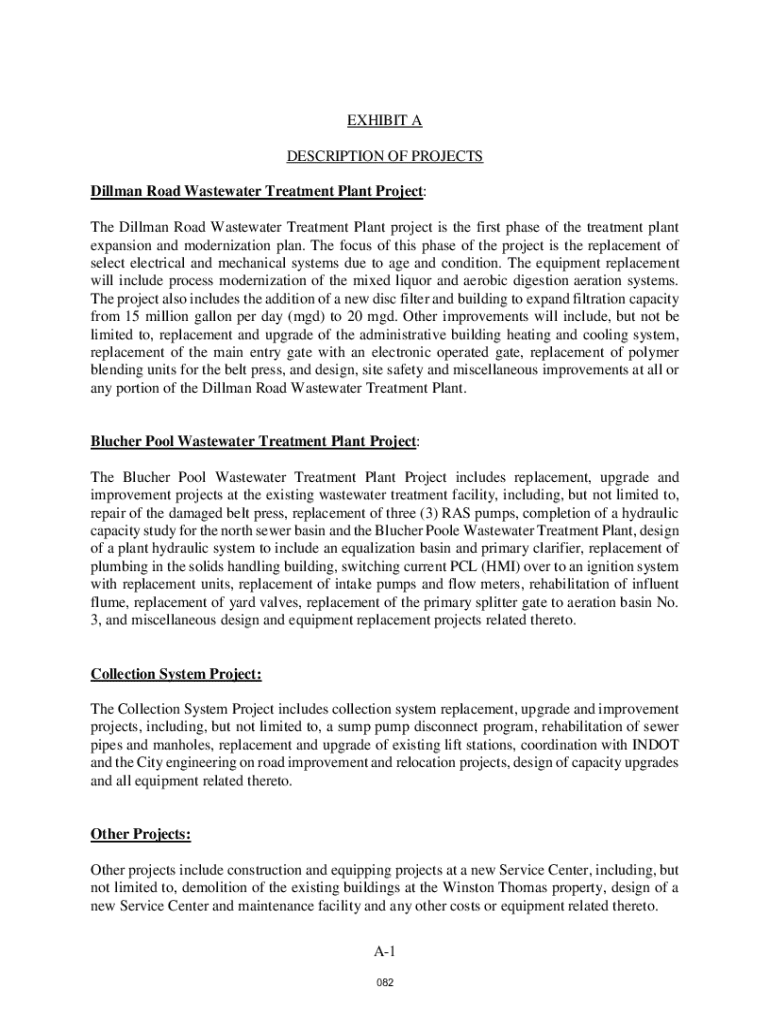 EXHIBIT A

DESCRIPTION OF PROJECTS

Dillman Road Wastewater Treatment Plant Project:

The Dillman Road Wastewater Treatment Plant project is the first phase of the treatment plant expansion and modernization plan. The focus of this phase of the project is the replacement of select electrical and mechanical systems due to age and condition. The equipment replacement will include process modernization of the mixed liquor and aerobic digestion aeration systems. The project also includes the addition of a new disc filter and building to expand filtration capacity from 15 million gallon per day (mgd) to 20 mgd. Other improvements will include, but not be limited to, replacement and upgrade of the administrative building heating and cooling system, replacement of the main entry gate with an electronic operated gate, replacement of polymer blending units for the belt press, and design, site safety and miscellaneous improvements at all or any portion of the Dillman Road Wastewater Treatment Plant.

Blucher Pool Wastewater Treatment Plant Project:

The Blucher Pool Wastewater Treatment Plant Project includes replacement, upgrade and improvement projects at the existing wastewater treatment facility, including, but not limited to, repair of the damaged belt press, replacement of three (3) RAS pumps, completion of a hydraulic capacity study for the north sewer basin and the Blucher Poole Wastewater Treatment Plant, design of a plant hydraulic system to include an equalization basin and primary clarifier, replacement of plumbing in the solids handling building, switching current PCL (HMI) over to an ignition system with replacement units, replacement of intake pumps and flow meters, rehabilitation of influent flume, replacement of yard valves, replacement of the primary splitter gate to aeration basin No. 3, and miscellaneous design and equipment replacement projects related thereto.

Collection System Project:

The Collection System Project includes collection system replacement, upgrade and improvement projects, including, but not limited to, a sump pump disconnect program, rehabilitation of sewer pipes and manholes, replacement and upgrade of existing lift stations, coordination with INDOT and the City engineering on road improvement and relocation projects, design of capacity upgrades and all equipment related thereto.

Other Projects:

Other projects include construction and equipping projects at a new Service Center, including, but not limited to, demolition of the existing buildings at the Winston Thomas property, design of a new Service Center and maintenance facility and any other costs or equipment related thereto.

A-1

082